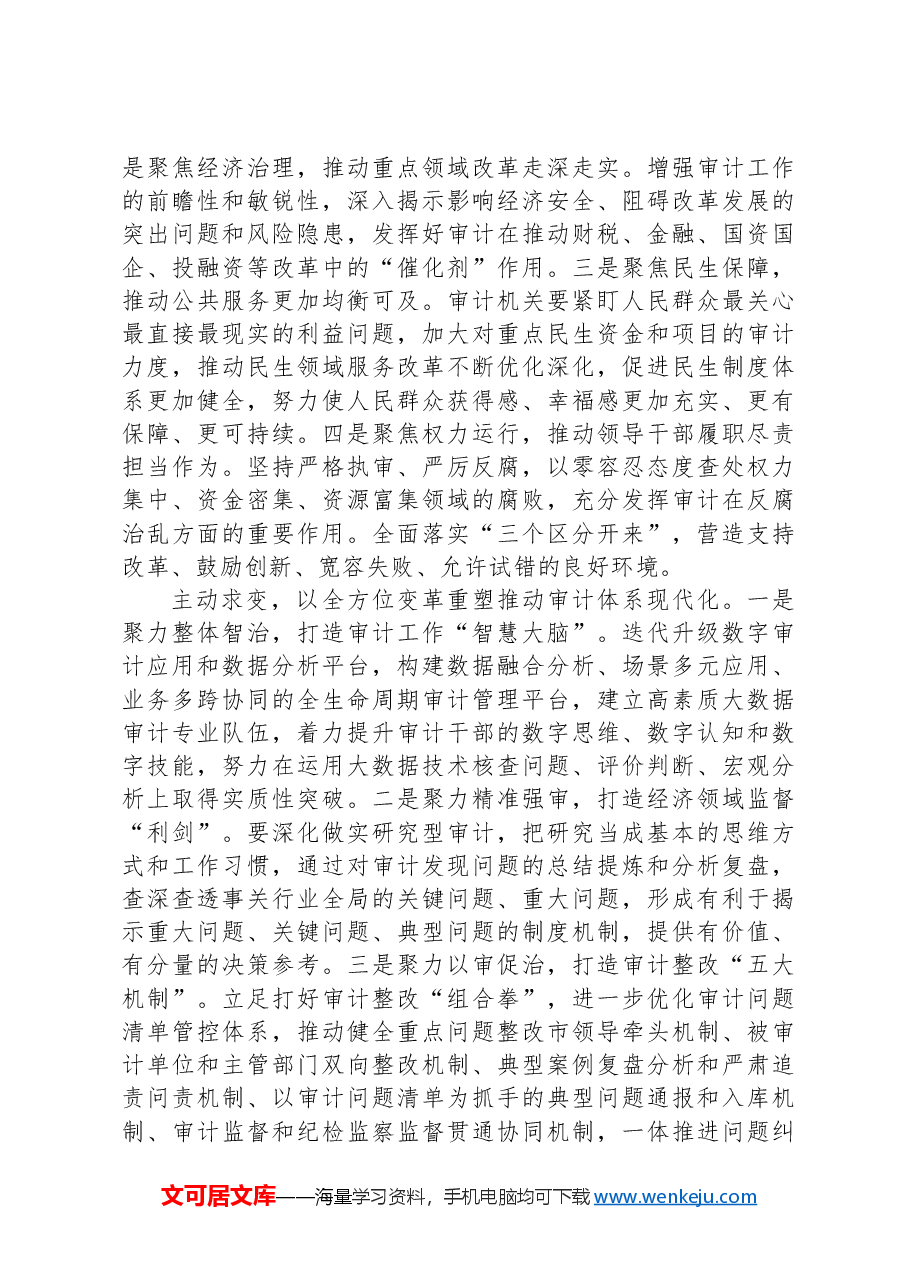 是聚焦经济治理，推动重点领域改革走深走实。增强审计工作的前瞻性和敏锐性，深入揭示影响经济安全、阻碍改革发展的突出问题和风险隐患，发挥好审计在推动财税、金融、国资国企、投融资等改革中的“催化剂”作用。三是聚焦民生保障，推动公共服务更加均衡可及。审计机关要紧盯人民群众最关心最直接最现实的利益问题，加大对重点民生资金和项目的审计力度，推动民生领域服务改革不断优化深化，促进民生制度体系更加健全，努力使人民群众获得感、幸福感更加充实、更有保障、更可持续。四是聚焦权力运行，推动领导干部履职尽责担当作为。坚持严格执审、严厉反腐，以零容忍态度查处权力集中、资金密集、资源富集领域的腐败，充分发挥审计在反腐治乱方面的重要作用。全面落实“三个区分开来”，营造支持改革、鼓励创新、宽容失败、允许试错的良好环境。

主动求变，以全方位变革重塑推动审计体系现代化。一是聚力整体智治，打造审计工作“智慧大脑”。迭代升级数字审计应用和数据分析平台，构建数据融合分析、场景多元应用、业务多跨协同的全生命周期审计管理平台，建立高素质大数据审计专业队伍，着力提升审计干部的数字思维、数字认知和数字技能，努力在运用大数据技术核查问题、评价判断、宏观分析上取得实质性突破。二是聚力精准强审，打造经济领域监督“利剑”。要深化做实研究型审计，把研究当成基本的思维方式和工作习惯，通过对审计发现问题的总结提炼和分析复盘，查深查透事关行业全局的关键问题、重大问题，形成有利于揭示重大问题、关键问题、典型问题的制度机制，提供有价值、有分量的决策参考。三是聚力以审促治，打造审计整改“五大机制”。立足打好审计整改“组合拳”，进一步优化审计问题清单管控体系，推动健全重点问题整改市领导牵头机制、被审计单位和主管部门双向整改机制、典型案例复盘分析和严肃追责问责机制、以审计问题清单为抓手的典型问题通报和入库机制、审计监督和纪检监察监督贯通协同机制，一体推进问题纠

文可居文库——海量学习资料，手机电脑均可下载www.wenkeju.com